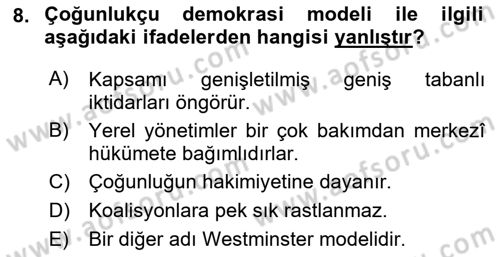 8. Çoğunlukçu demokrasi modeli ile ilgili aşağıdaki ifadelerden hangisi yanlıştır?

A) Kapsamı genişletilmiş geniş tabanlı iktidarları öngörür.

B) Yerel yönetimler bir çok bakımdan merkezî hükümete bağımlıdırlar.

C) Çoğunluğun hakimiyetine dayanır.

D) Koalisyonlara pek sık rastlanmaz.

E) Bir diğer adı Westminster modelidir.

www.aofsoru.com